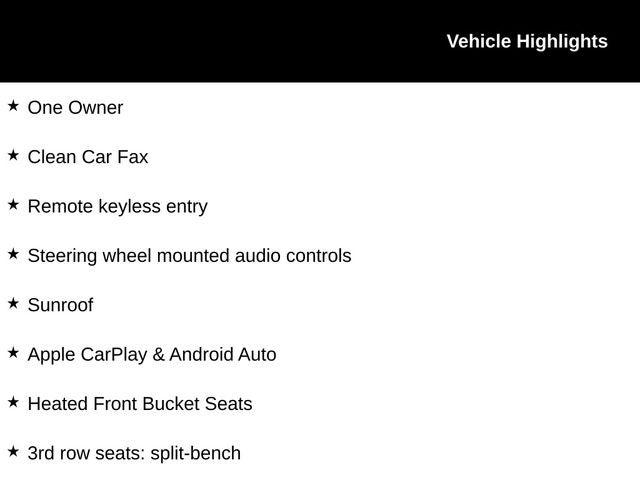 Vehicle Highlights

★ One Owner

★ Clean Car Fax

★ Remote keyless entry

★ Steering wheel mounted audio controls

★ Sunroof

★ Apple CarPlay & Android Auto

★ Heated Front Bucket Seats

★ 3rd row seats: split-bench